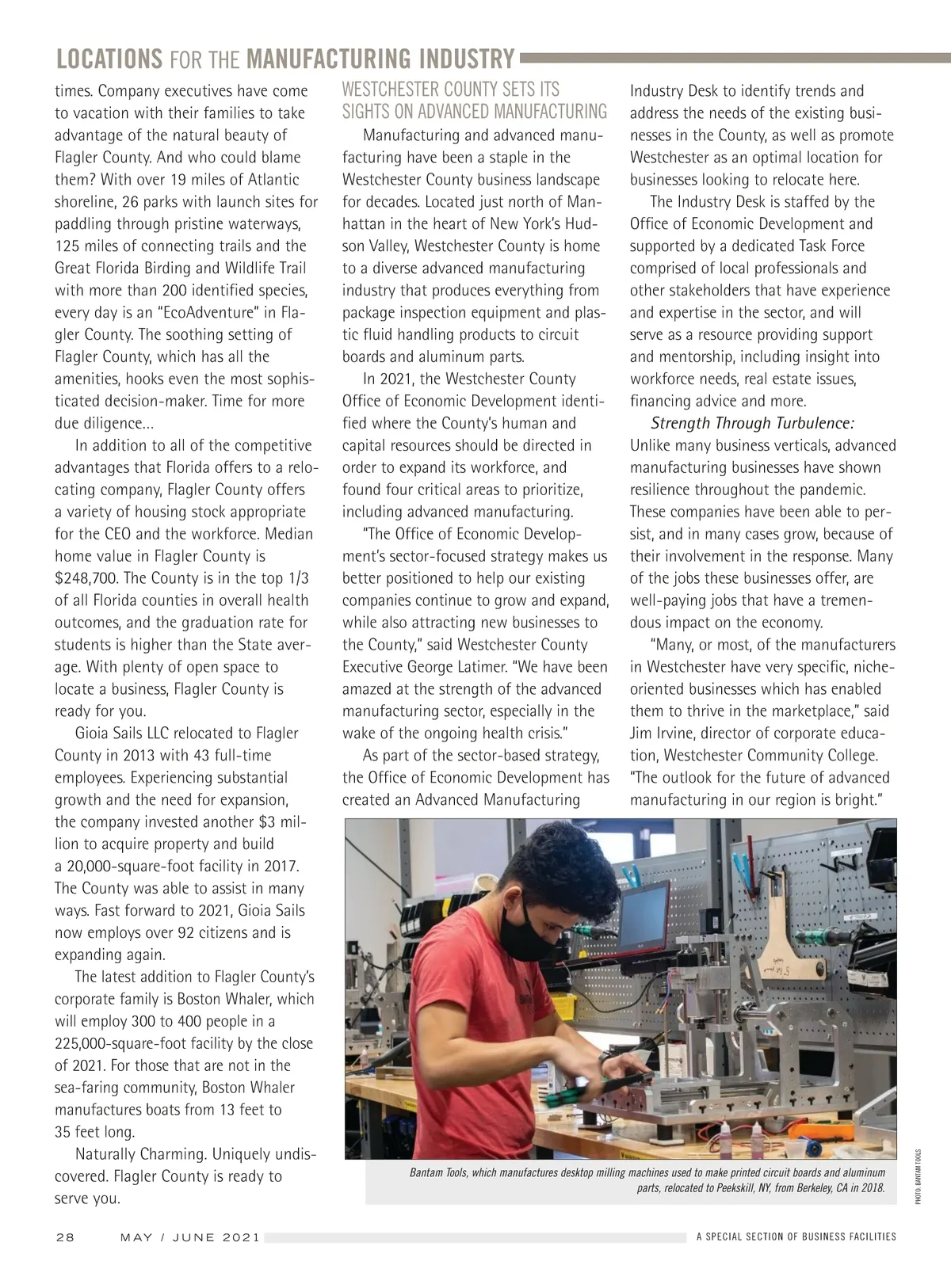 LOCATIONS FOR THE MANUFACTURING INDUSTRY

times. Company executives have come to vacation with their families to take advantage of the natural beauty of Flagler County. And who could blame them? With over 19 miles of Atlantic shoreline, 26 parks with launch sites for paddling through pristine waterways, 125 miles of connecting trails and the Great Florida Birding and Wildlife Trail with more than 200 identified species, every day is an "EcoAdventure" in Flagler County. The soothing setting of Flagler County, which has all the amenities, hooks even the most sophisticated decision-maker. Time for more due diligence...

In addition to all of the competitive advantages that Florida offers to a relocating company, Flagler County offers a variety of housing stock appropriate for the CEO and the workforce. Median home value in Flagler County is $248,700. The County is in the top 1/3 of all Florida counties in overall health outcomes, and the graduation rate for students is higher than the State average. With plenty of open space to locate a business, Flagler County is ready for you.

Gioia Sails LLC relocated to Flagler County in 2013 with 43 full-time employees. Experiencing substantial growth and the need for expansion, the company invested another $3 million to acquire property and build a 20,000-square-foot facility in 2017. The County was able to assist in many ways. Fast forward to 2021, Gioia Sails now employs over 92 citizens and is expanding again.

The latest addition to Flagler County's corporate family is Boston Whaler, which will employ 300 to 400 people in a 225,000-square-foot facility by the close of 2021. For those that are not in the sea-faring community, Boston Whaler manufactures boats from 13 feet to 35 feet long.

Naturally Charming. Uniquely undiscovered. Flagler County is ready to serve you.

WESTCHESTER COUNTY SETS ITS SIGHTS ON ADVANCED MANUFACTURING

Manufacturing and advanced manufacturing have been a staple in the Westchester County business landscape for decades. Located just north of Manhattan in the heart of New York's Hudson Valley, Westchester County is home to a diverse advanced manufacturing industry that produces everything from package inspection equipment and plastic fluid handling products to circuit boards and aluminum parts.

In 2021, the Westchester County Office of Economic Development identified where the County's human and capital resources should be directed in order to expand its workforce, and found four critical areas to prioritize, including advanced manufacturing.

"The Office of Economic Development's sector-focused strategy makes us better positioned to help our existing companies continue to grow and expand, while also attracting new businesses to the County," said Westchester County Executive George Latimer. "We have been amazed at the strength of the advanced manufacturing sector, especially in the wake of the ongoing health crisis."

As part of the sector-based strategy, the Office of Economic Development has created an Advanced Manufacturing Industry Desk to identify trends and address the needs of the existing businesses in the County, as well as promote Westchester as an optimal location for businesses looking to relocate here.

The Industry Desk is staffed by the Office of Economic Development and supported by a dedicated Task Force comprised of local professionals and other stakeholders that have experience and expertise in the sector, and will serve as a resource providing support and mentorship, including insight into workforce needs, real estate issues, financing advice and more.

Strength Through Turbulence: Unlike many business verticals, advanced manufacturing businesses have shown resilience throughout the pandemic. These companies have been able to persist, and in many cases grow, because of their involvement in the response. Many of the jobs these businesses offer, are well-paying jobs that have a tremendous impact on the economy.

"Many, or most, of the manufacturers in Westchester have very specific, niche-oriented businesses which has enabled them to thrive in the marketplace," said Jim Irvine, director of corporate education, Westchester Community College. "The outlook for the future of advanced manufacturing in our region is bright."

Bantam Tools, which manufactures desktop milling machines used to make printed circuit boards and aluminum parts, relocated to Peekskill, NY, from Berkeley, CA in 2018.

PHOTO: BANTAM TOOLS

28 MAY / JUNE 2021 A SPECIAL SECTION OF BUSINESS FACILITIES